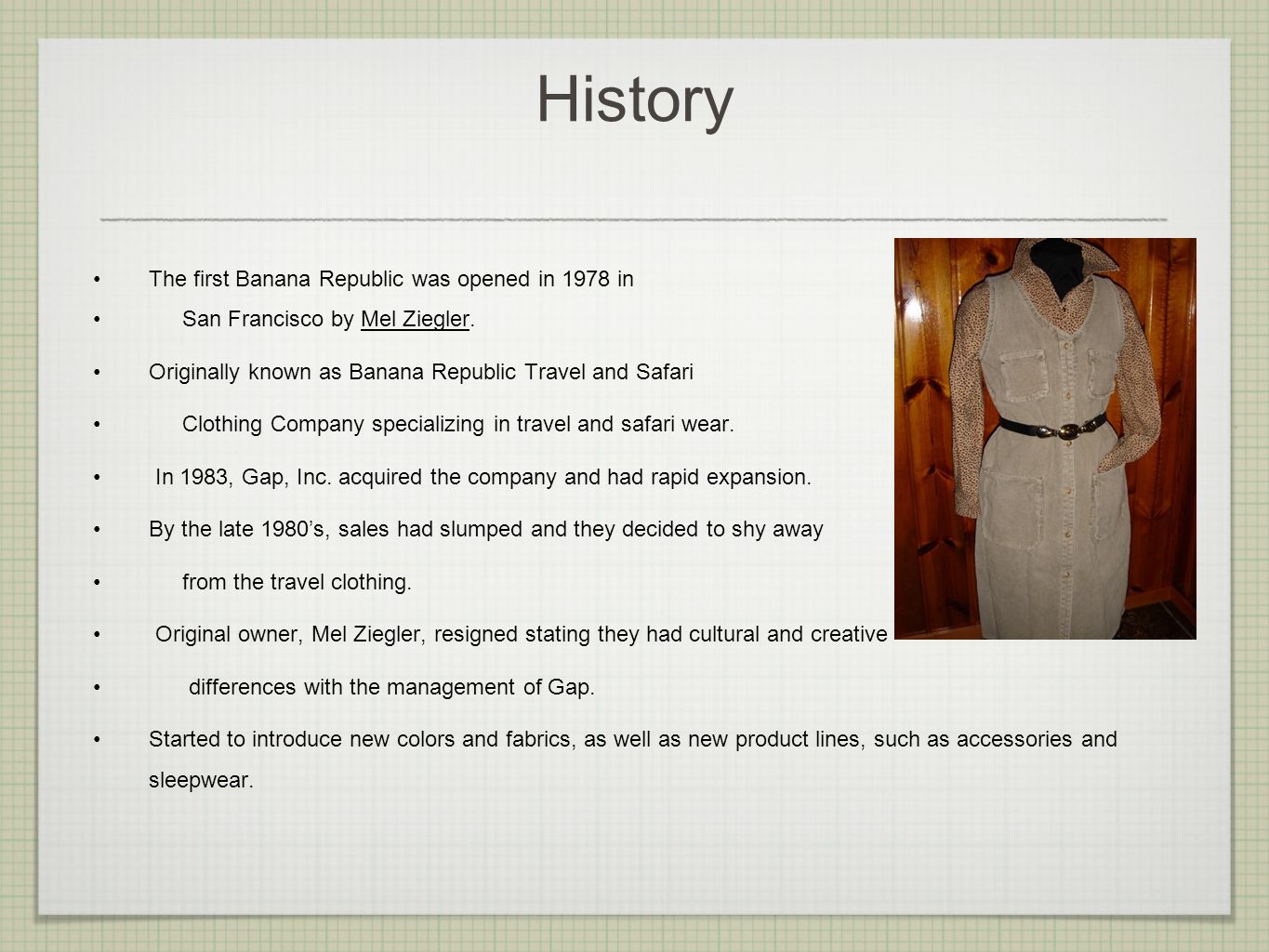 History

• The first Banana Republic was opened in 1978 in
• San Francisco by Mel Ziegler.
• Originally known as Banana Republic Travel and Safari
• Clothing Company specializing in travel and safari wear.
• In 1983, Gap, Inc. acquired the company and had rapid expansion.
• By the late 1980’s, sales had slumped and they decided to shy away
• from the travel clothing.
• Original owner, Mel Ziegler, resigned stating they had cultural and creative
• differences with the management of Gap.
• Started to introduce new colors and fabrics, as well as new product lines, such as accessories and sleepwear.